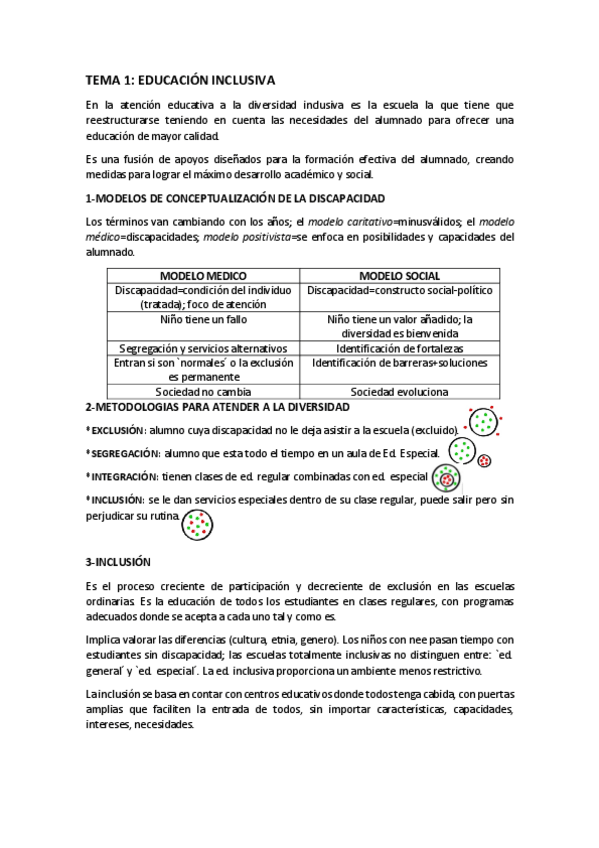 TEMA 1: EDUCACIÓN INCLUSIVA

En la atención educativa a la diversidad indusiva es la escuela la que tiene que reestructurarse teniendo en cuenta las necesidades del alumnado para ofrecer una educación de mayor calidad.

Es una fusión de apoyos diseñados para la formación efectiva del alumnado, creando medidas para lograr el máximo desarrollo académico y social.

1-MODELOS DE CONCEPTUALIZACIÓN DE LA DISCAPACIDAD

Los términos van cambiando con los años; el modelo caritativo=minusválidos; el modelo médico=discapacidades; modelo positivista=se enfoca en posibilidades y capacidades del alumnado.

| MODELO MEDICO | MODELO SOCIAL |
|---|---|
| Discapacidad=condición del individuo (tratada); foco de atención | Discapacidad=constructo social-político |
| Niño tiene un fallo | Niño tiene un valor añadido; la diversidad es bienvenida |
| Segregación y servicios alternativos | Identificación de fortalezas |
| Entran si son `normales´ o la exclusión es permanente | Identificación de barreras+soluciones |
| Sociedad no cambia | Sociedad evoluciona |

2-METODOLOGIAS PARA ATENDER A LA DIVERSIDAD

*EXCLUSIÓN: alumno cuya discapacidad no le deja asistir a la escuela (excluido).

*SEGREGACIÓN: alumno que esta todo el tiempo en un aula de Ed. Especial.

*INTEGRACIÓN: tienen clases de ed. regular combinadas con ed. especial

*INCLUSIÓN: se le dan servicios especiales dentro de su clase regular, puede salir pero sin perjudicar su rutina.

3-INCLUSIÓN

Es el proceso creciente de participación y decreciente de exclusión en las escuelas ordinarias. Es la educación de todos los estudiantes en clases regulares, con programas adecuados donde se acepta a cada uno tal y como es.

Implica valorar las diferencias (cultura, etnia, genero). Los niños con nee pasan tiempo con estudiantes sin discapacidad; las escuelas totalmente inclusivas no distinguen entre: `ed. general´ y `ed. especial´. La ed. inclusiva proporciona un ambiente menos restrictivo.

La inclusión se basa en contar con centros educativos donde todos tenga cabida, con puertas amplias que faciliten la entrada de todos, sin importar características, capacidades, intereses, necesidades.